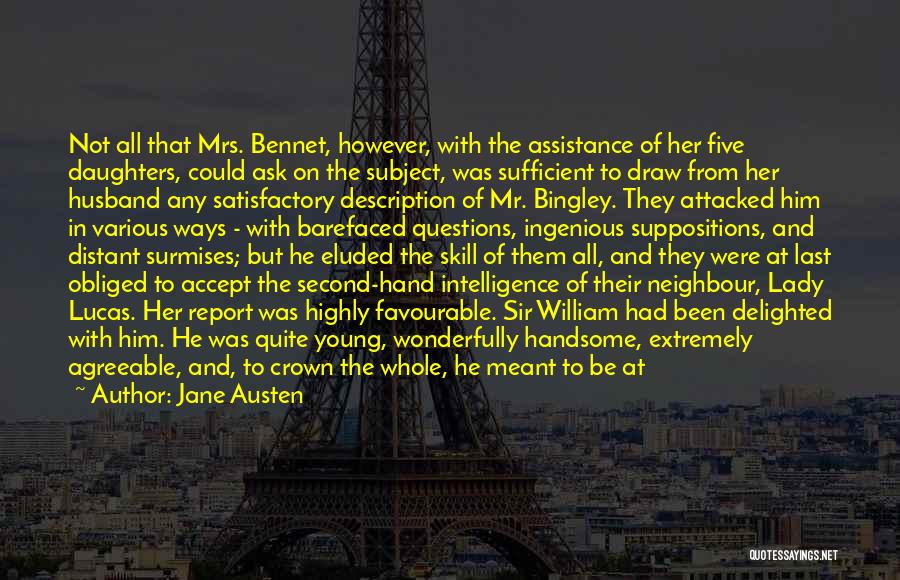 Not all that Mrs. Bennet, however, with the assistance of her five daughters, could ask on the subject, was sufficient to draw from her husband any satisfactory description of Mr. Bingley. They attacked him in various ways - with barefaced questions, ingenious suppositions, and distant surmises; but he eluded the skill of them all, and they were at last obliged to accept the second-hand intelligence of their neighbour, Lady Lucas. Her report was highly favourable. Sir William had been delighted with him. He was quite young, wonderfully handsome, extremely agreeable, and, to crown the whole, he meant to be at

~ Author: Jane Austen

QUOTESSAYINGS.NET